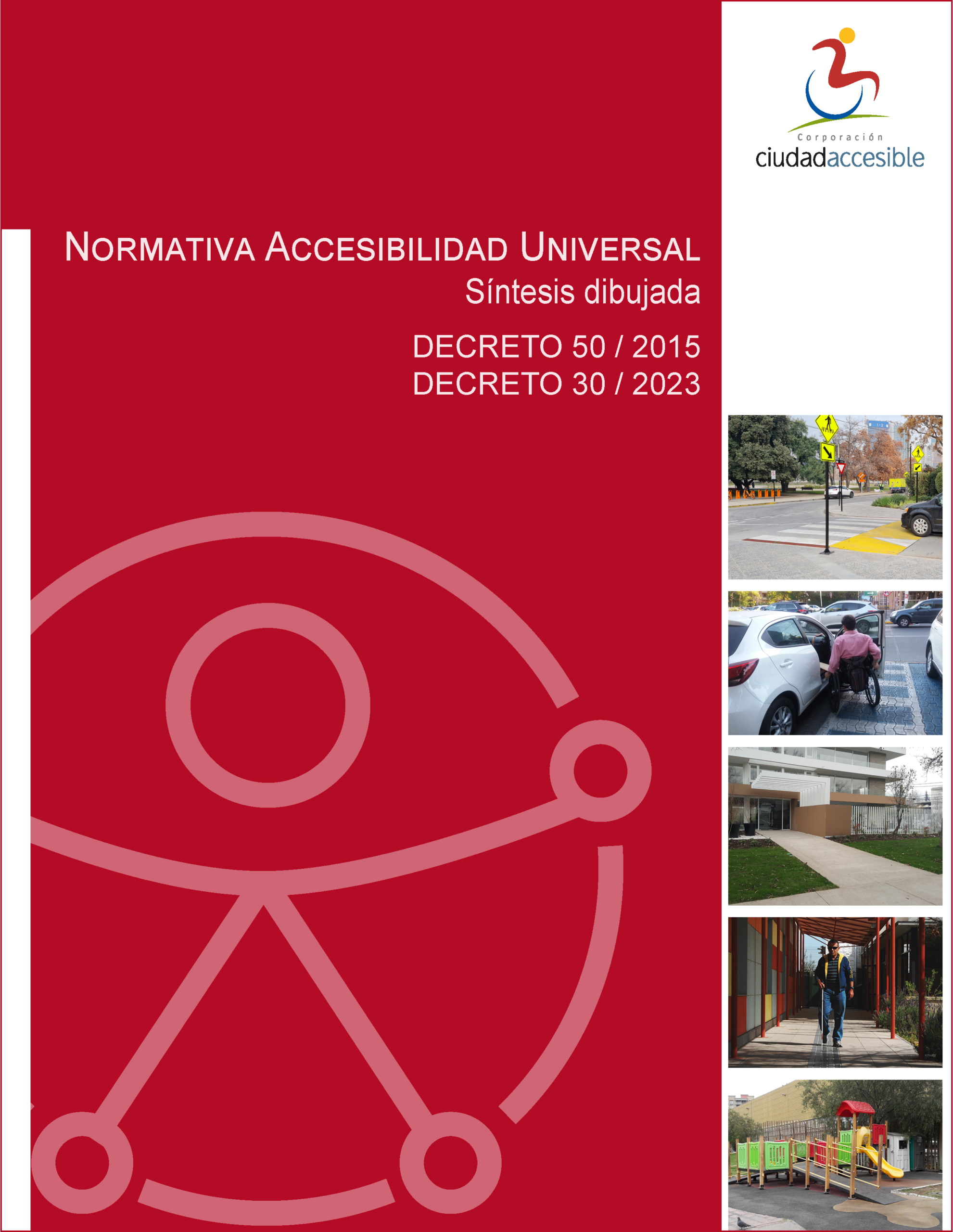 Corporación
ciudadaccesible

NORMATIVA ACCESIBILIDAD UNIVERSAL
Síntesis dibujada

DECRETO 50 / 2015
DECRETO 30 / 2023